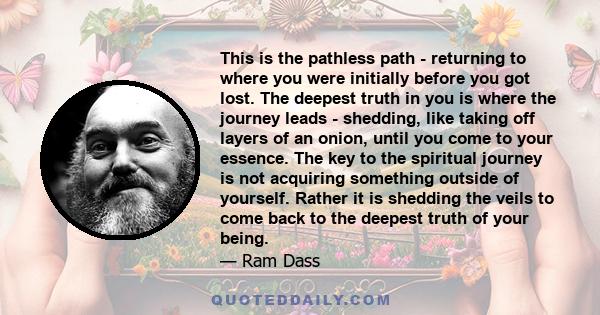 This is the pathless path - returning to where you were initially before you got lost. The deepest truth in you is where the journey leads - shedding, like taking off layers of an onion, until you come to your essence. The key to the spiritual journey is not acquiring something outside of yourself. Rather it is shedding the veils to come back to the deepest truth of your being.
— Ram Dass

QUOTEDDAILY.COM